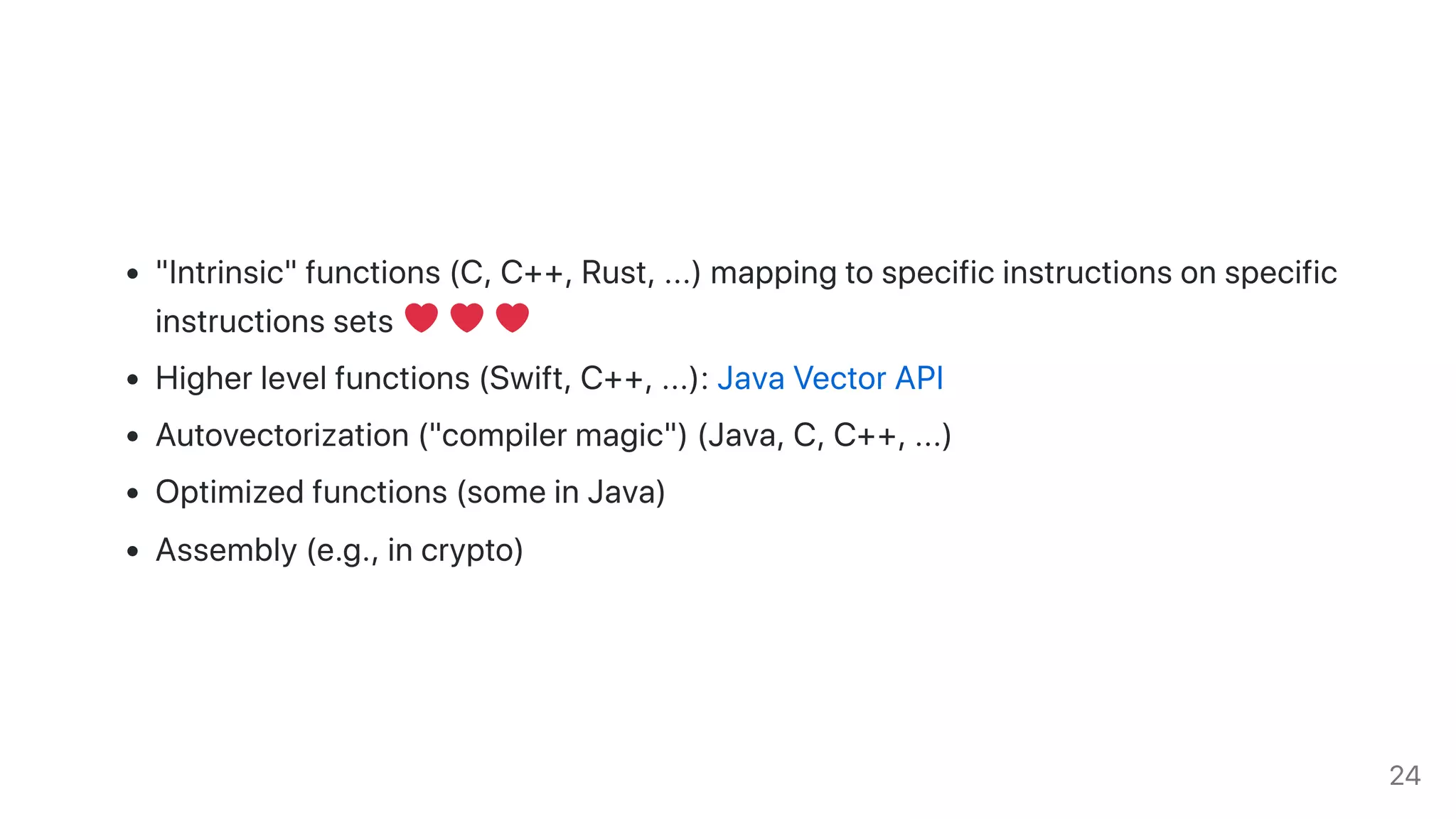 - "Intrinsic" functions (C, C++, Rust, ...) mapping to specific instructions on specific instructions sets ❤️ ❤️ ❤️
- Higher level functions (Swift, C++, ...): Java Vector API
- Autovectorization ("compiler magic") (Java, C, C++, ...)
- Optimized functions (some in Java)
- Assembly (e.g., in crypto)

24